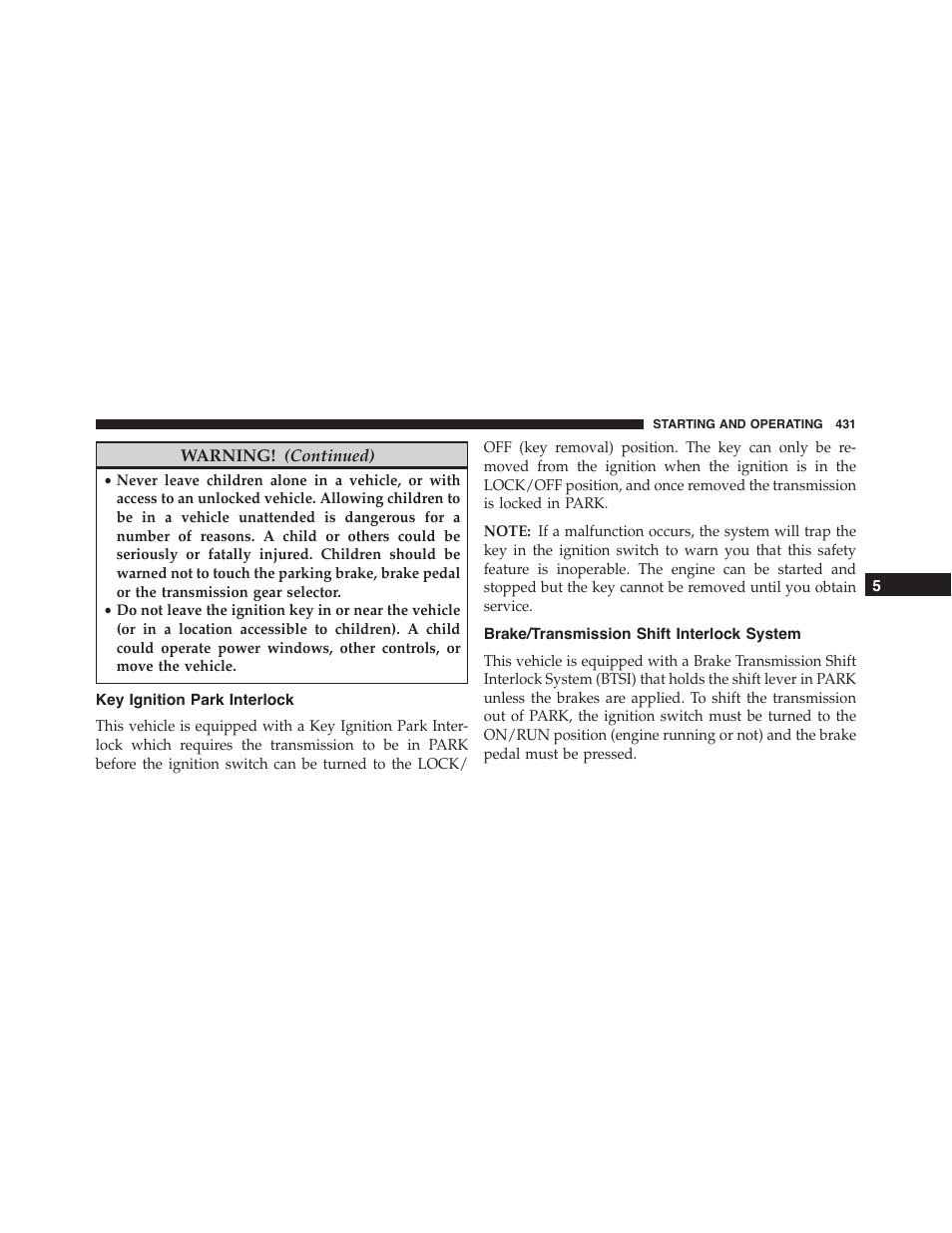 STARTING AND OPERATING 431

WARNING! (Continued)

• Never leave children alone in a vehicle, or with access to an unlocked vehicle. Allowing children to be in a vehicle unattended is dangerous for a number of reasons. A child or others could be seriously or fatally injured. Children should be warned not to touch the parking brake, brake pedal or the transmission gear selector.
• Do not leave the ignition key in or near the vehicle (or in a location accessible to children). A child could operate power windows, other controls, or move the vehicle.

Key Ignition Park Interlock

This vehicle is equipped with a Key Ignition Park Interlock which requires the transmission to be in PARK before the ignition switch can be turned to the LOCK/OFF (key removal) position. The key can only be removed from the ignition when the ignition is in the LOCK/OFF position, and once removed the transmission is locked in PARK.

NOTE: If a malfunction occurs, the system will trap the key in the ignition switch to warn you that this safety feature is inoperable. The engine can be started and stopped but the key cannot be removed until you obtain service.

Brake/Transmission Shift Interlock System

This vehicle is equipped with a Brake Transmission Shift Interlock System (BTSI) that holds the shift lever in PARK unless the brakes are applied. To shift the transmission out of PARK, the ignition switch must be turned to the ON/RUN position (engine running or not) and the brake pedal must be pressed.

5